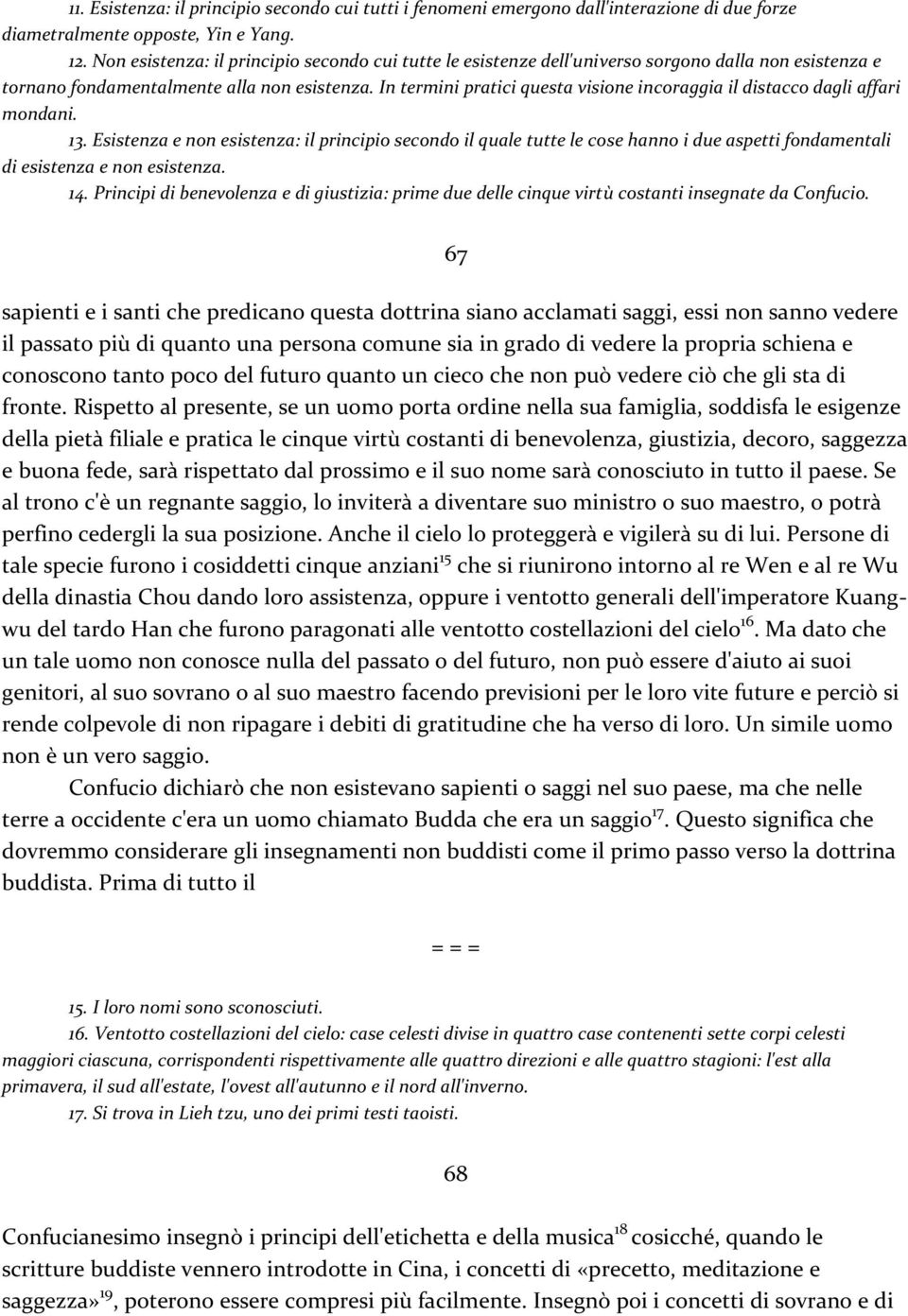 11. Esistenza: il principio secondo cui tutti i fenomeni emergono dall'interazione di due forze diametralmente opposte, Yin e Yang.

12. Non esistenza: il principio secondo cui tutte le esistenze dell'universo sorgono dalla non esistenza e tornano fondamentalmente alla non esistenza. In termini pratici questa visione incoraggia il distacco dagli affari mondani.

13. Esistenza e non esistenza: il principio secondo il quale tutte le cose hanno i due aspetti fondamentali di esistenza e non esistenza.

14. Principi di benevolenza e di giustizia: prime due delle cinque virtù costanti insegnate da Confucio.

67

sapienti e i santi che predicano questa dottrina siano acclamati saggi, essi non sanno vedere il passato più di quanto una persona comune sia in grado di vedere la propria schiena e conoscono tanto poco del futuro quanto un cieco che non può vedere ciò che gli sta di fronte. Rispetto al presente, se un uomo porta ordine nella sua famiglia, soddisfa le esigenze della pietà filiale e pratica le cinque virtù costanti di benevolenza, giustizia, decoro, saggezza e buona fede, sarà rispettato dal prossimo e il suo nome sarà conosciuto in tutto il paese. Se al trono c'è un regnante saggio, lo inviterà a diventare suo ministro o suo maestro, o potrà perfino cedergli la sua posizione. Anche il cielo lo proteggerà e vigilerà su di lui. Persone di tale specie furono i cosiddetti cinque anziani$^{15}$ che si riunirono intorno al re Wen e al re Wu della dinastia Chou dando loro assistenza, oppure i ventotto generali dell'imperatore Kuang-wu del tardo Han che furono paragonati alle ventotto costellazioni del cielo$^{16}$. Ma dato che un tale uomo non conosce nulla del passato o del futuro, non può essere d'aiuto ai suoi genitori, al suo sovrano o al suo maestro facendo previsioni per le loro vite future e perciò si rende colpevole di non ripagare i debiti di gratitudine che ha verso di loro. Un simile uomo non è un vero saggio.

Confucio dichiarò che non esistevano sapienti o saggi nel suo paese, ma che nelle terre a occidente c'era un uomo chiamato Budda che era un saggio$^{17}$. Questo significa che dovremmo considerare gli insegnamenti non buddisti come il primo passo verso la dottrina buddista. Prima di tutto il

= = =

15. I loro nomi sono sconosciuti.

16. Ventotto costellazioni del cielo: case celesti divise in quattro case contenenti sette corpi celesti maggiori ciascuna, corrispondenti rispettivamente alle quattro direzioni e alle quattro stagioni: l'est alla primavera, il sud all'estate, l'ovest all'autunno e il nord all'inverno.

17. Si trova in Lieh tzu, uno dei primi testi taoisti.

68

Confucianesimo insegnò i principi dell'etichetta e della musica$^{18}$ cosicché, quando le scritture buddiste vennero introdotte in Cina, i concetti di «precetto, meditazione e saggezza»$^{19}$, poterono essere compresi più facilmente. Insegnò poi i concetti di sovrano e di